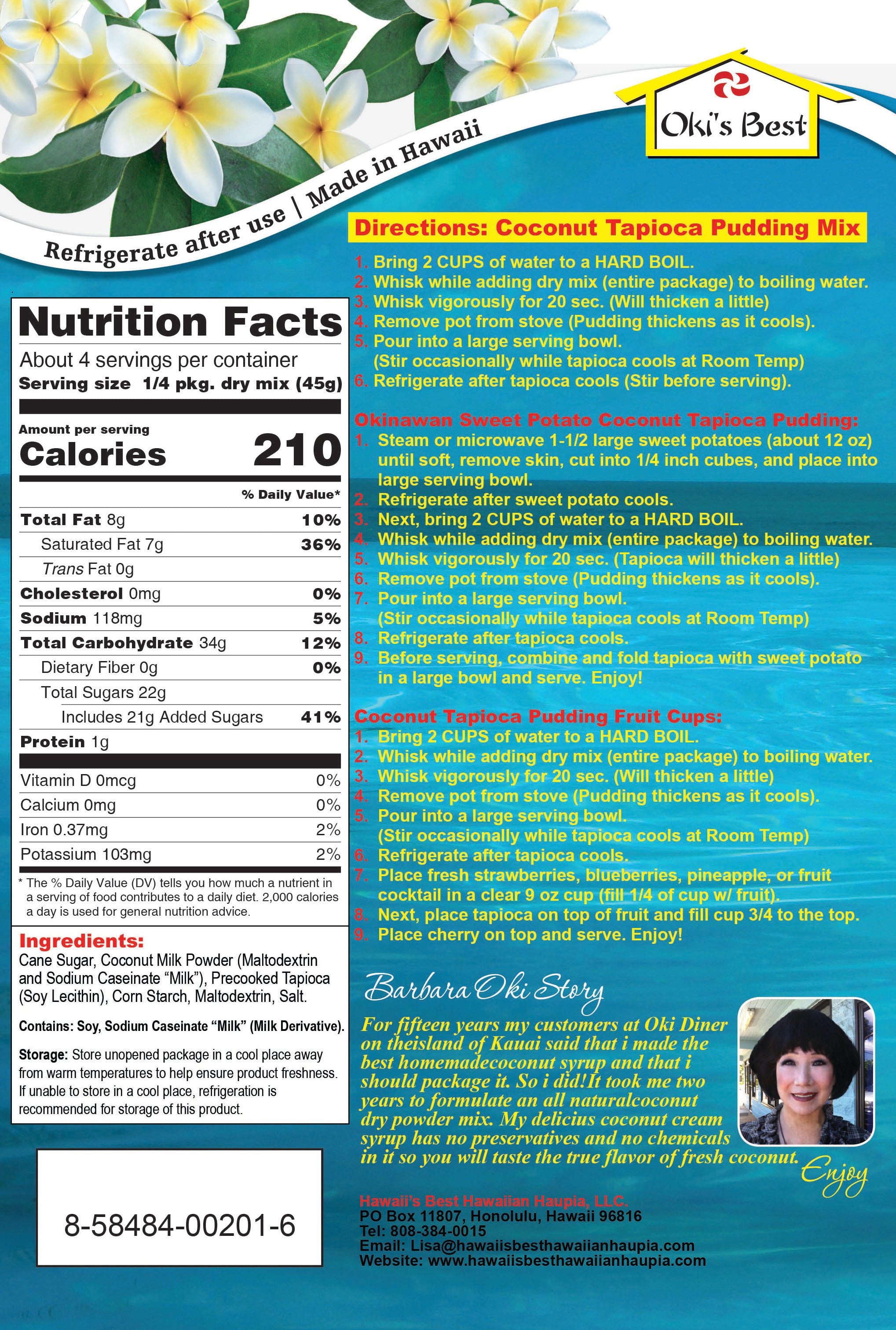 Oki's Best

Refrigerate after use | Made in Hawaii

Nutrition Facts
About 4 servings per container
Serving size 1/4 pkg. dry mix (45g)

Amount per serving
Calories 210

% Daily Value*
Total Fat 8g 10%
Saturated Fat 7g 36%
Trans Fat 0g
Cholesterol 0mg 0%
Sodium 118mg 5%
Total Carbohydrate 34g 12%
Dietary Fiber 0g 0%
Total Sugars 22g
Includes 21g Added Sugars 41%
Protein 1g
Vitamin D 0mcg 0%
Calcium 0mg 0%
Iron 0.37mg 2%
Potassium 103mg 2%

* The % Daily Value (DV) tells you how much a nutrient in a serving of food contributes to a daily diet. 2,000 calories a day is used for general nutrition advice.

Ingredients:
Cane Sugar, Coconut Milk Powder (Maltodextrin and Sodium Caseinate "Milk"), Precooked Tapioca (Soy Lecithin), Corn Starch, Maltodextrin, Salt.

Contains: Soy, Sodium Caseinate "Milk" (Milk Derivative).

Storage: Store unopened package in a cool place away from warm temperatures to help ensure product freshness. If unable to store in a cool place, refrigeration is recommended for storage of this product.

8-58484-00201-6

Directions: Coconut Tapioca Pudding Mix
1. Bring 2 CUPS of water to a HARD BOIL.
2. Whisk while adding dry mix (entire package) to boiling water.
3. Whisk vigorously for 20 sec. (Will thicken a little)
4. Remove pot from stove (Pudding thickens as it cools).
5. Pour into a large serving bowl.
(Stir occasionally while tapioca cools at Room Temp)
6. Refrigerate after tapioca cools (Stir before serving).

Okinawan Sweet Potato Coconut Tapioca Pudding:
1. Steam or microwave 1-1/2 large sweet potatoes (about 12 oz) until soft, remove skin, cut into 1/4 inch cubes, and place into large serving bowl.
2. Refrigerate after sweet potato cools.
3. Next, bring 2 CUPS of water to a HARD BOIL.
4. Whisk while adding dry mix (entire package) to boiling water.
5. Whisk vigorously for 20 sec. (Tapioca will thicken a little)
6. Remove pot from stove (Pudding thickens as it cools).
7. Pour into a large serving bowl.
(Stir occasionally while tapioca cools at Room Temp)
8. Refrigerate after tapioca cools.
9. Before serving, combine and fold tapioca with sweet potato in a large bowl and serve. Enjoy!

Coconut Tapioca Pudding Fruit Cups:
1. Bring 2 CUPS of water to a HARD BOIL.
2. Whisk while adding dry mix (entire package) to boiling water.
3. Whisk vigorously for 20 sec. (Will thicken a little)
4. Remove pot from stove (Pudding thickens as it cools).
5. Pour into a large serving bowl.
(Stir occasionally while tapioca cools at Room Temp)
6. Refrigerate after tapioca cools.
7. Place fresh strawberries, blueberries, pineapple, or fruit cocktail in a clear 9 oz cup (fill 1/4 of cup w/ fruit).
8. Next, place tapioca on top of fruit and fill cup 3/4 to the top.
9. Place cherry on top and serve. Enjoy!

Barbara Oki Story
For fifteen years my customers at Oki Diner on theisland of Kauai said that i made the best homemadecoconut syrup and that i should package it. So i did!It took me two years to formulate an all naturalcoconut dry powder mix. My delicius coconut cream syrup has no preservatives and no chemicals in it so you will taste the true flavor of fresh coconut.
Enjoy

Hawaii's Best Hawaiian Haupia, LLC.
PO Box 11807, Honolulu, Hawaii 96816
Tel: 808-384-0015
Email: Lisa@hawaiisbesthawaiianhaupia.com
Website: www.hawaiisbesthawaiianhaupia.com